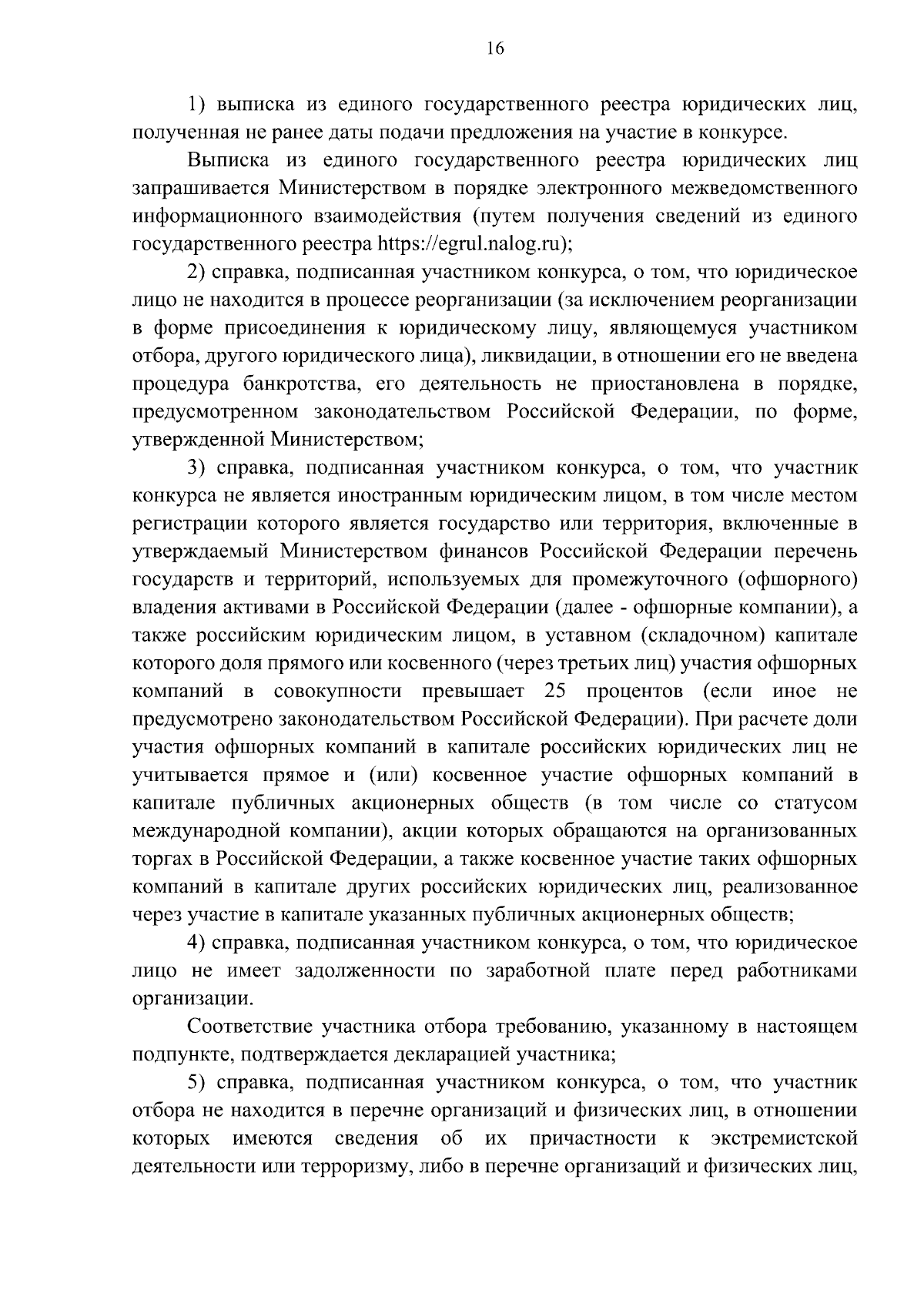 16

1) выписка из единого государственного реестра юридических лиц, полученная не ранее даты подачи предложения на участие в конкурсе.

Выписка из единого государственного реестра юридических лиц запрашивается Министерством в порядке электронного межведомственного информационного взаимодействия (путем получения сведений из единого государственного реестра https://egrul.nalog.ru);

2) справка, подписанная участником конкурса, о том, что юридическое лицо не находится в процессе реорганизации (за исключением реорганизации в форме присоединения к юридическому лицу, являющемуся участником отбора, другого юридического лица), ликвидации, в отношении его не введена процедура банкротства, его деятельность не приостановлена в порядке, предусмотренном законодательством Российской Федерации, по форме, утвержденной Министерством;

3) справка, подписанная участником конкурса, о том, что участник конкурса не является иностранным юридическим лицом, в том числе местом регистрации которого является государство или территория, включенные в утверждаемый Министерством финансов Российской Федерации перечень государств и территорий, используемых для промежуточного (офшорного) владения активами в Российской Федерации (далее - офшорные компании), а также российским юридическим лицом, в уставном (складочном) капитале которого доля прямого или косвенного (через третьих лиц) участия офшорных компаний в совокупности превышает 25 процентов (если иное не предусмотрено законодательством Российской Федерации). При расчете доли участия офшорных компаний в капитале российских юридических лиц не учитывается прямое и (или) косвенное участие офшорных компаний в капитале публичных акционерных обществ (в том числе со статусом международной компании), акции которых обращаются на организованных торгах в Российской Федерации, а также косвенное участие таких офшорных компаний в капитале других российских юридических лиц, реализованное через участие в капитале указанных публичных акционерных обществ;

4) справка, подписанная участником конкурса, о том, что юридическое лицо не имеет задолженности по заработной плате перед работниками организации.

Соответствие участника отбора требованию, указанному в настоящем подпункте, подтверждается декларацией участника;

5) справка, подписанная участником конкурса, о том, что участник отбора не находится в перечне организаций и физических лиц, в отношении которых имеются сведения об их причастности к экстремистской деятельности или терроризму, либо в перечне организаций и физических лиц,